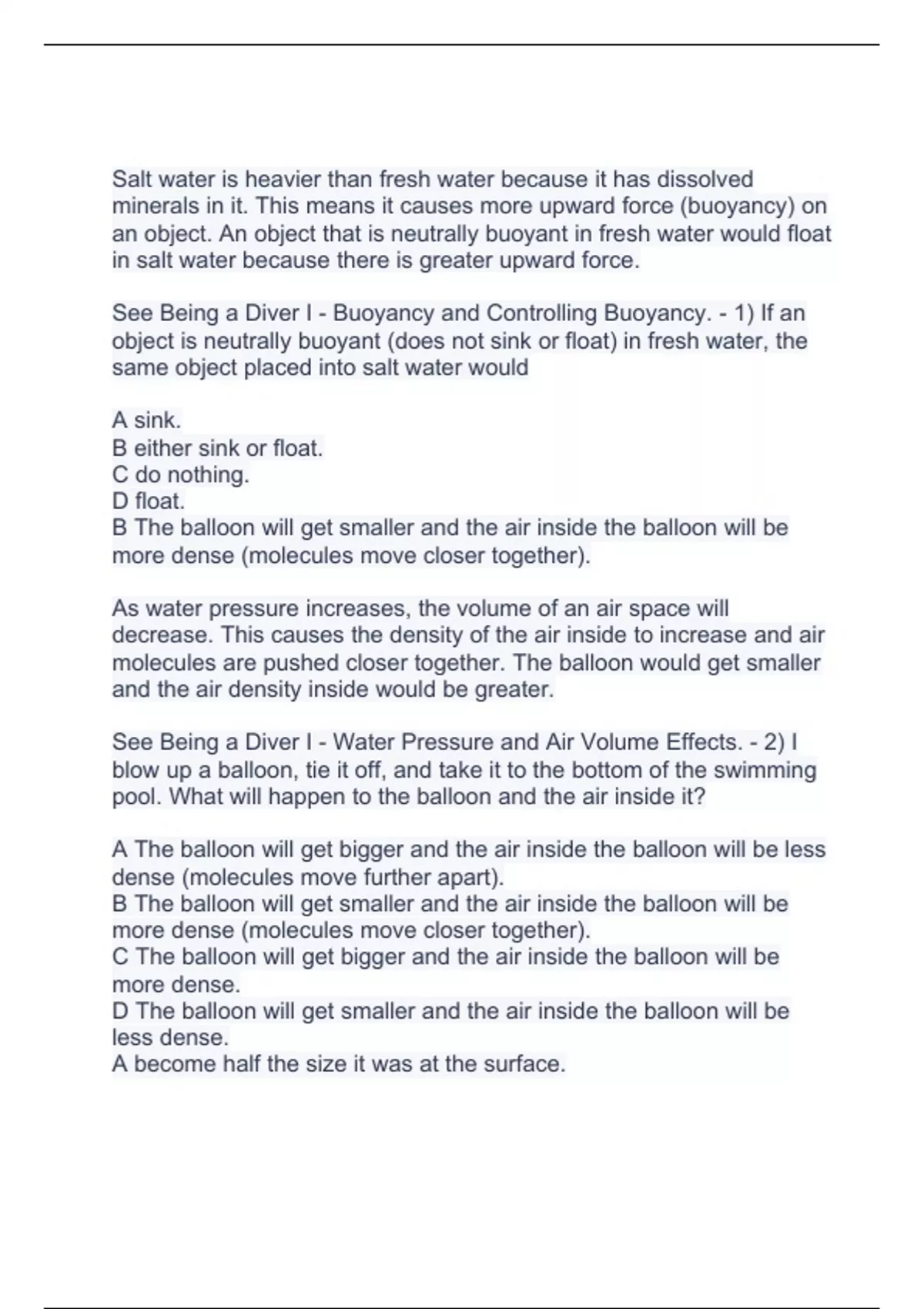 Salt water is heavier than fresh water because it has dissolved minerals in it. This means it causes more upward force (buoyancy) on an object. An object that is neutrally buoyant in fresh water would float in salt water because there is greater upward force.

See Being a Diver I - Buoyancy and Controlling Buoyancy. - 1) If an object is neutrally buoyant (does not sink or float) in fresh water, the same object placed into salt water would

A sink.
B either sink or float.
C do nothing.
D float.
B The balloon will get smaller and the air inside the balloon will be more dense (molecules move closer together).

As water pressure increases, the volume of an air space will decrease. This causes the density of the air inside to increase and air molecules are pushed closer together. The balloon would get smaller and the air density inside would be greater.

See Being a Diver I - Water Pressure and Air Volume Effects. - 2) I blow up a balloon, tie it off, and take it to the bottom of the swimming pool. What will happen to the balloon and the air inside it?

A The balloon will get bigger and the air inside the balloon will be less dense (molecules move further apart).
B The balloon will get smaller and the air inside the balloon will be more dense (molecules move closer together).
C The balloon will get bigger and the air inside the balloon will be more dense.
D The balloon will get smaller and the air inside the balloon will be less dense.
A become half the size it was at the surface.